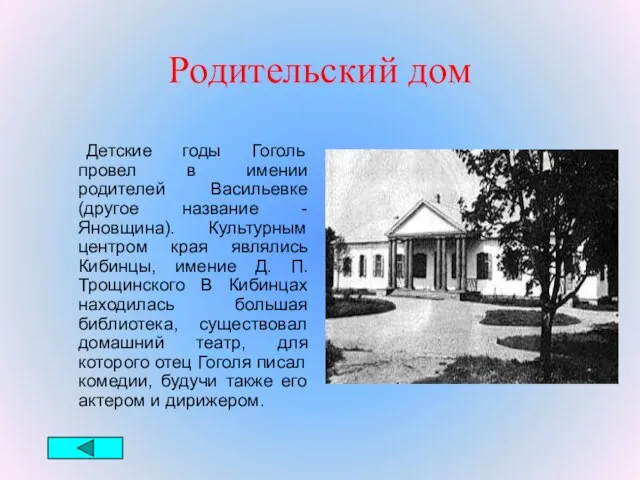 Родительский дом

Детские годы Гоголь провел в имении родителей Васильевке (другое название - Яновщина). Культурным центром края являлись Кибинцы, имение Д. П. Трощинского В Кибинцах находилась большая библиотека, существовал домашний театр, для которого отец Гоголя писал комедии, будучи также его актером и дирижером.